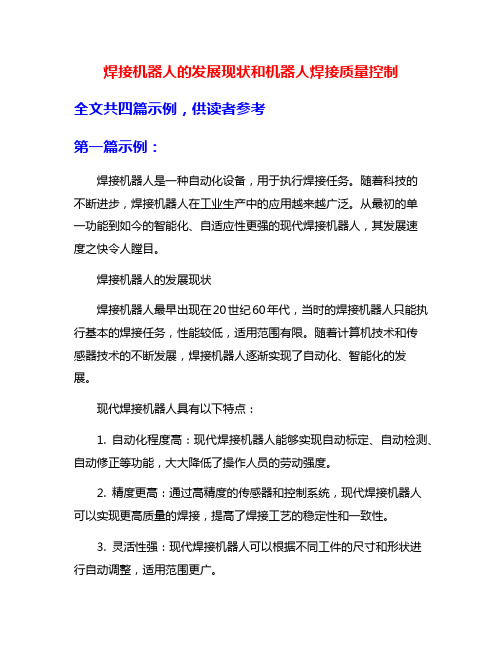 焊接机器人的发展现状和机器人焊接质量控制

全文共四篇示例，供读者参考

第一篇示例：

焊接机器人是一种自动化设备，用于执行焊接任务。随着科技的不断进步，焊接机器人在工业生产中的应用越来越广泛。从最初的单一功能到如今的智能化、自适应性更强的现代焊接机器人，其发展速度之快令人瞠目。

焊接机器人的发展现状

焊接机器人最早出现在20世纪60年代，当时的焊接机器人只能执行基本的焊接任务，性能较低，适用范围有限。随着计算机技术和传感器技术的不断发展，焊接机器人逐渐实现了自动化、智能化的发展。

现代焊接机器人具有以下特点：

1. 自动化程度高：现代焊接机器人能够实现自动标定、自动检测、自动修正等功能，大大降低了操作人员的劳动强度。

2. 精度更高：通过高精度的传感器和控制系统，现代焊接机器人可以实现更高质量的焊接，提高了焊接工艺的稳定性和一致性。

3. 灵活性强：现代焊接机器人可以根据不同工件的尺寸和形状进行自动调整，适用范围更广。